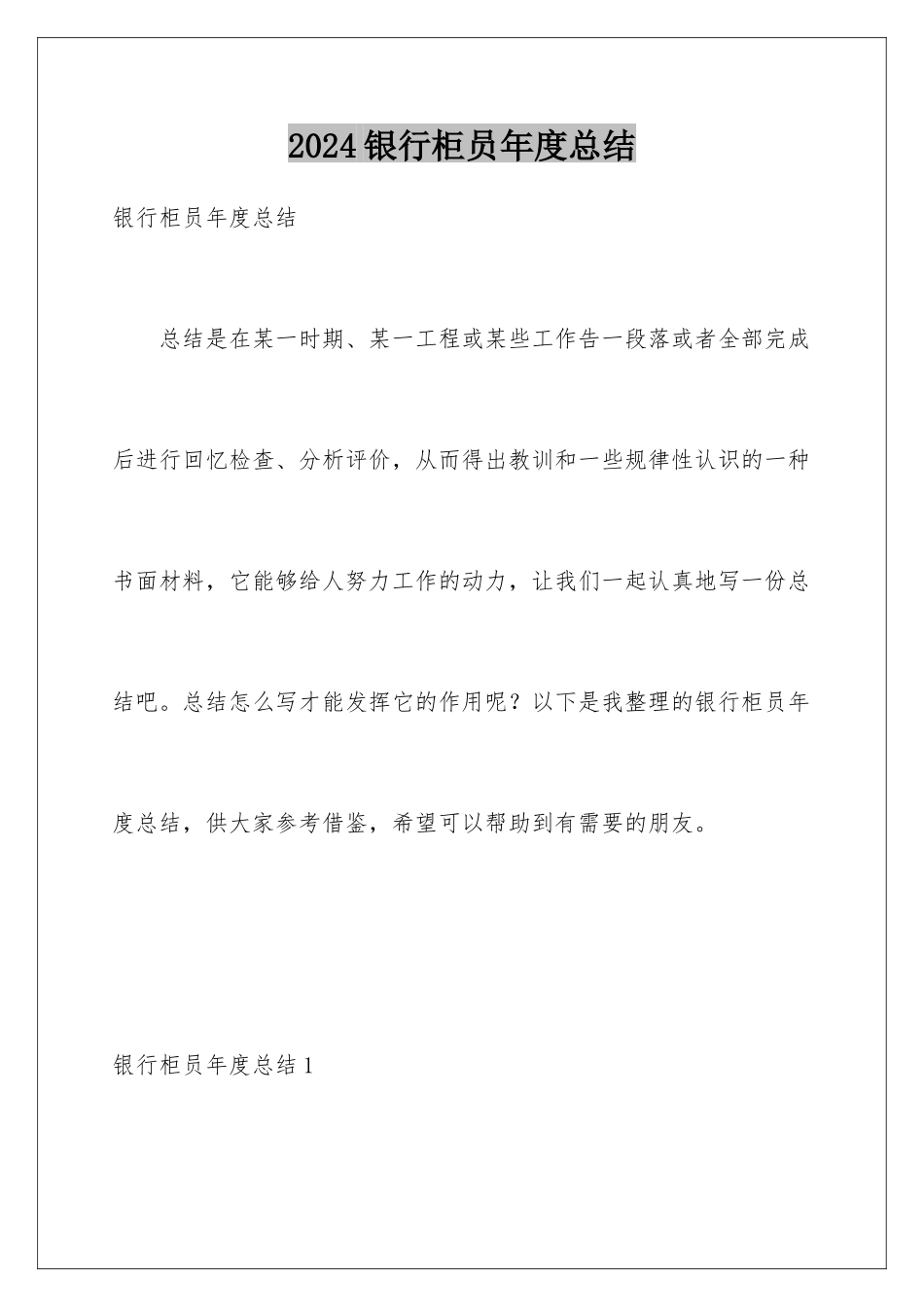 2024银行柜员年度总结

银行柜员年度总结

总结是在某一时期、某一工程或某些工作告一段落或者全部完成后进行回忆检查、分析评价，从而得出教训和一些规律性认识的一种书面材料，它能够给人努力工作的动力，让我们一起认真地写一份总结吧。总结怎么写才能发挥它的作用呢？以下是我整理的银行柜员年度总结，供大家参考借鉴，希望可以帮助到有需要的朋友。

银行柜员年度总结1